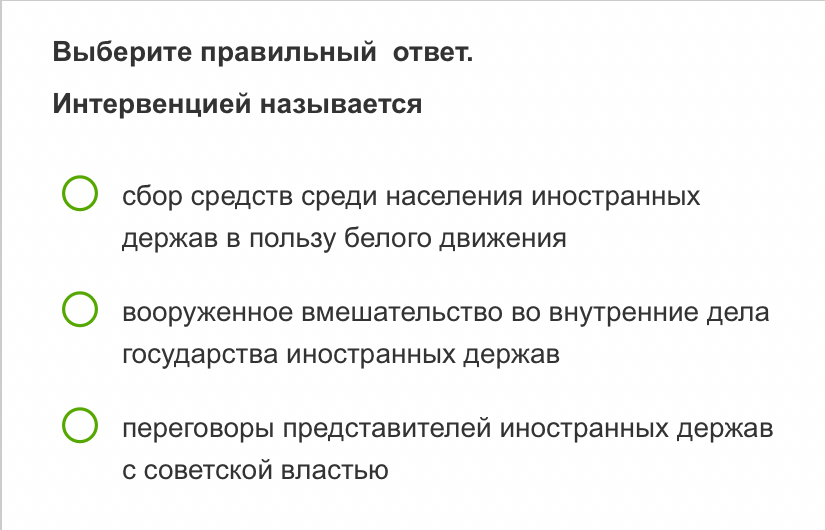 Выберите правильный  ответ.

Интервенцией называется

сбор средств среди населения иностранных держав в пользу белого движения

вооруженное вмешательство во внутренние дела государства иностранных держав

переговоры представителей иностранных держав с советской властью